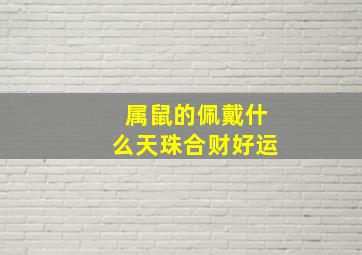 属鼠的佩戴什么天珠合财好运